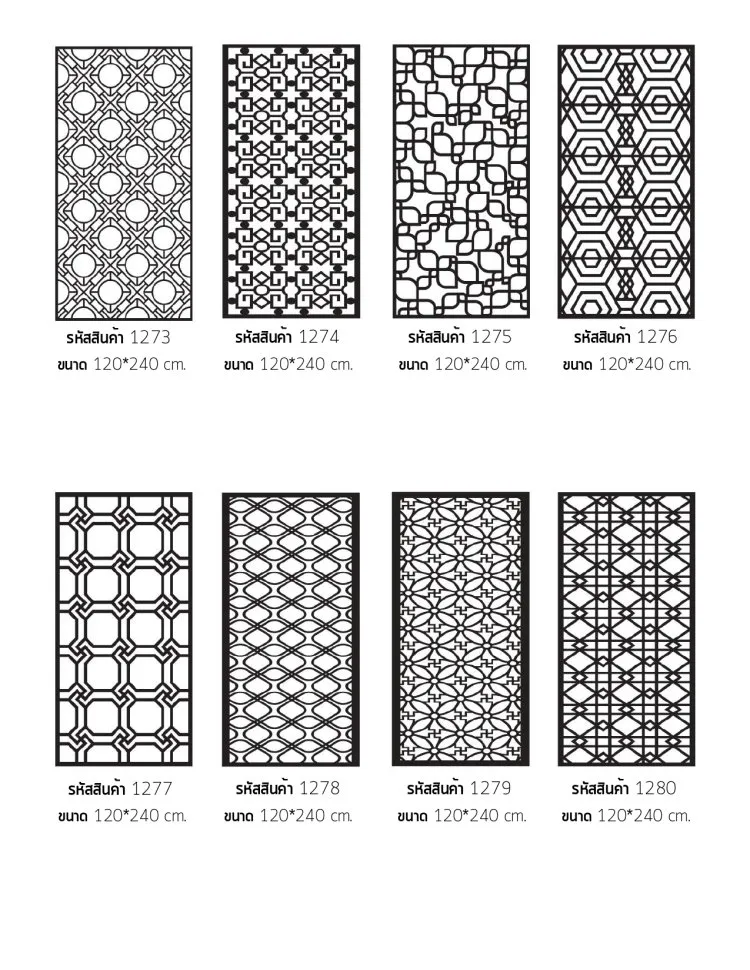 รหัสสินค้า 1273
ขนาด 120*240 cm.

รหัสสินค้า 1274
ขนาด 120*240 cm.

รหัสสินค้า 1275
ขนาด 120*240 cm.

รหัสสินค้า 1276
ขนาด 120*240 cm.

รหัสสินค้า 1277
ขนาด 120*240 cm.

รหัสสินค้า 1278
ขนาด 120*240 cm.

รหัสสินค้า 1279
ขนาด 120*240 cm.

รหัสสินค้า 1280
ขนาด 120*240 cm.